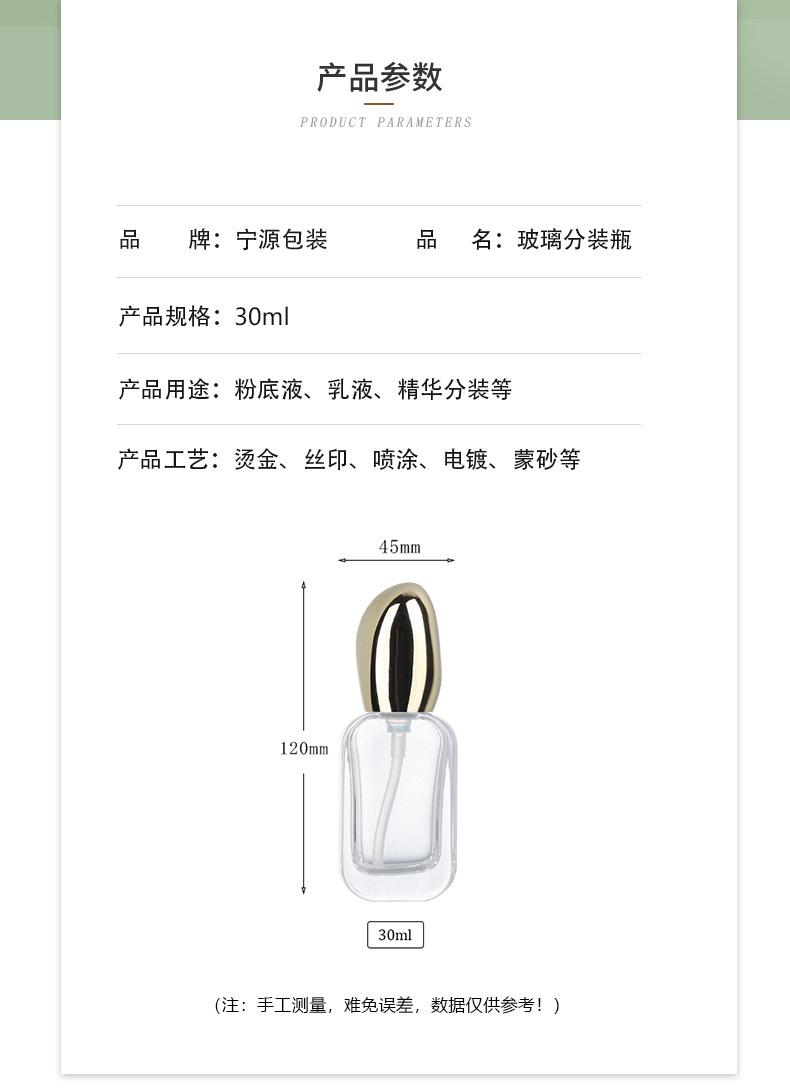 产品参数

PRODUCT PARAMETERS

品 牌：宁源包装 品 名：玻璃分装瓶

产品规格：30ml

产品用途：粉底液、乳液、精华分装等

产品工艺：烫金、丝印、喷涂、电镀、蒙砂等

45mm

120mm

30ml

（注：手工测量，难免误差，数据仅供参考！）